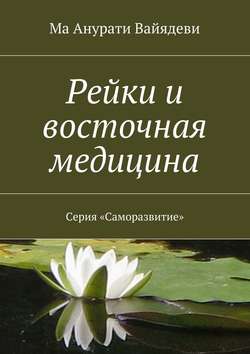 Ма Анурати Вайядеви

Рейки и восточная медицина

Серия «Саморазвитие»